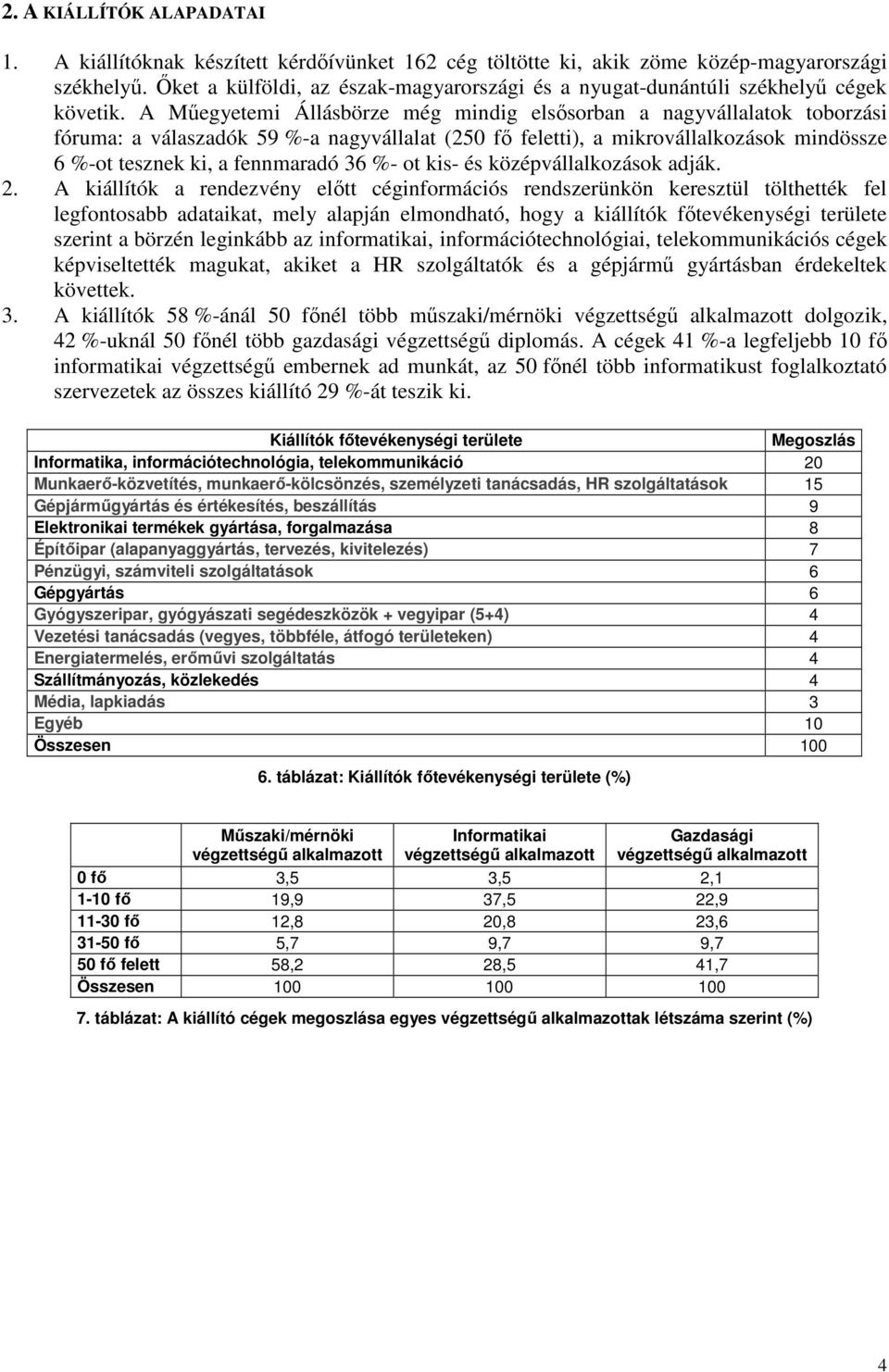 2. A KIÁLLÍTÓK ALAPADATAI

1. A kiállítóknak készített kérdőívünket 162 cég töltötte ki, akik zöme közép-magyarországi székhelyű. Őket a külföldi, az észak-magyarországi és a nyugat-dunántúli székhelyű cégek követik. A Műegyetemi Állásbörze még mindig elsősorban a nagyvállalatok toborzási fóruma: a válaszadók 59 %-a nagyvállalat (250 fő feletti), a mikrovállalkozások mindössze 6 %-ot tesznek ki, a fennmaradó 36 %- ot kis- és középvállalkozások adják.

2. A kiállítók a rendezvény előtt céginformációs rendszerünkön keresztül tölthették fel legfontosabb adataikat, mely alapján elmondható, hogy a kiállítók főtevékenységi területe szerint a börzén leginkább az informatikai, információtechnológiai, telekommunikációs cégek képviseltették magukat, akiket a HR szolgáltatók és a gépjármű gyártásban érdekeltek követtek.

3. A kiállítók 58 %-ánál 50 főnél több műszaki/mérnöki végzettségű alkalmazott dolgozik, 42 %-uknál 50 főnél több gazdasági végzettségű diplomás. A cégek 41 %-a legfeljebb 10 fő informatikai végzettségű embernek ad munkát, az 50 főnél több informatikust foglalkoztató szervezetek az összes kiállító 29 %-át teszik ki.

| Kiállítók főtevékenységi területe | Megoszlás |
|---|---|
| Informatika, információtechnológia, telekommunikáció | 20 |
| Munkaerő-közvetítés, munkaerő-kölcsönzés, személyzeti tanácsadás, HR szolgáltatások | 15 |
| Gépjárműgyártás és értékesítés, beszállítás | 9 |
| Elektronikai termékek gyártása, forgalmazása | 8 |
| Építőipar (alapanyaggyártás, tervezés, kivitelezés) | 7 |
| Pénzügyi, számviteli szolgáltatások | 6 |
| Gépgyártás | 6 |
| Gyógyszeripar, gyógyászati segédeszközök + vegyipar (5+4) | 4 |
| Vezetési tanácsadás (vegyes, többféle, átfogó területeken) | 4 |
| Energiatermelés, erőművi szolgáltatás | 4 |
| Szállítmányozás, közlekedés | 4 |
| Média, lapkiadás | 3 |
| Egyéb | 10 |
| Összesen | 100 |

6. táblázat: Kiállítók főtevékenységi területe (%)

| | Műszaki/mérnöki végzettségű alkalmazott | Informatikai végzettségű alkalmazott | Gazdasági végzettségű alkalmazott |
|---|---|---|---|
| 0 fő | 3,5 | 3,5 | 2,1 |
| 1-10 fő | 19,9 | 37,5 | 22,9 |
| 11-30 fő | 12,8 | 20,8 | 23,6 |
| 31-50 fő | 5,7 | 9,7 | 9,7 |
| 50 fő felett | 58,2 | 28,5 | 41,7 |
| Összesen | 100 | 100 | 100 |

7. táblázat: A kiállító cégek megoszlása egyes végzettségű alkalmazottak létszáma szerint (%)

4